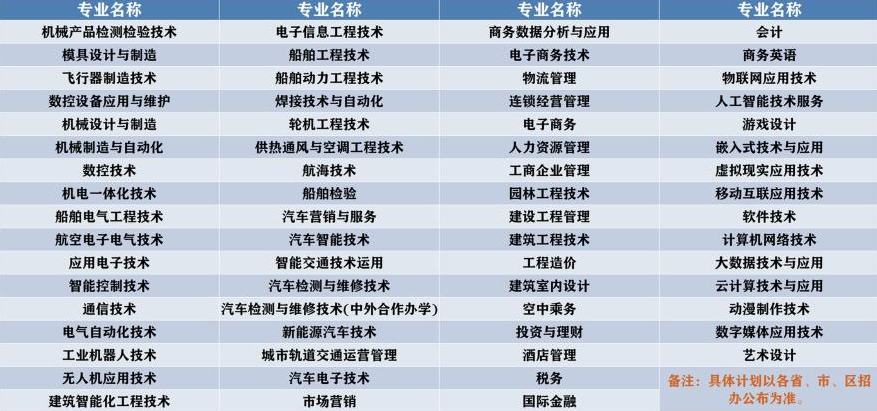 | 专业名称 | 专业名称 | 专业名称 | 专业名称 |
|---|---|---|---|
| 机械产品检测检验技术 | 电子信息工程技术 | 商务数据分析与应用 | 会计 |
| 模具设计与制造 | 船舶工程技术 | 电子商务技术 | 商务英语 |
| 飞行器制造技术 | 船舶动力工程技术 | 物流管理 | 物联网应用技术 |
| 数控设备应用与维护 | 焊接技术与自动化 | 连锁经营管理 | 人工智能技术服务 |
| 机械设计与制造 | 轮机工程技术 | 电子商务 | 游戏设计 |
| 机械制造与自动化 | 供热通风与空调工程技术 | 人力资源管理 | 嵌入式技术与应用 |
| 数控技术 | 航海技术 | 工商企业管理 | 虚拟现实应用技术 |
| 机电一体化技术 | 船舶检验 | 园林工程技术 | 移动互联应用技术 |
| 船舶电气工程技术 | 汽车营销与服务 | 建设工程管理 | 软件技术 |
| 航空电子电气技术 | 汽车智能技术 | 建筑工程技术 | 计算机网络技术 |
| 应用电子技术 | 智能交通技术运用 | 工程造价 | 大数据技术与应用 |
| 智能控制技术 | 汽车检测与维修技术 | 建筑室内设计 | 云计算技术与应用 |
| 通信技术 | 汽车检测与维修技术(中外合作办学) | 空中乘务 | 动漫制作技术 |
| 电气自动化技术 | 新能源汽车技术 | 投资与理财 | 数字媒体应用技术 |
| 工业机器人技术 | 城市轨道交通运营管理 | 酒店管理 | 艺术设计 |
| 无人机应用技术 | 汽车电子技术 | 税务 | 备注：具体计划以各省、市、区招办公布为准。 |
| 建筑智能化工程技术 | 市场营销 | 国际金融 | |